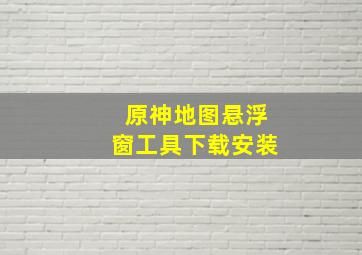 原神地图悬浮窗工具下载安装